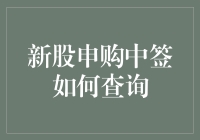 新股申购中签
如何查询